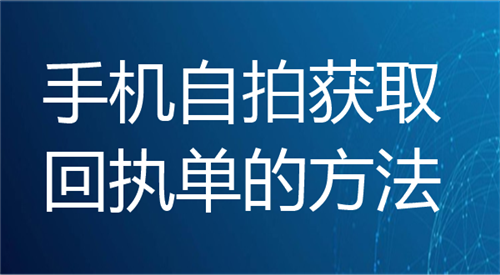 手机自拍获取回执单的方法